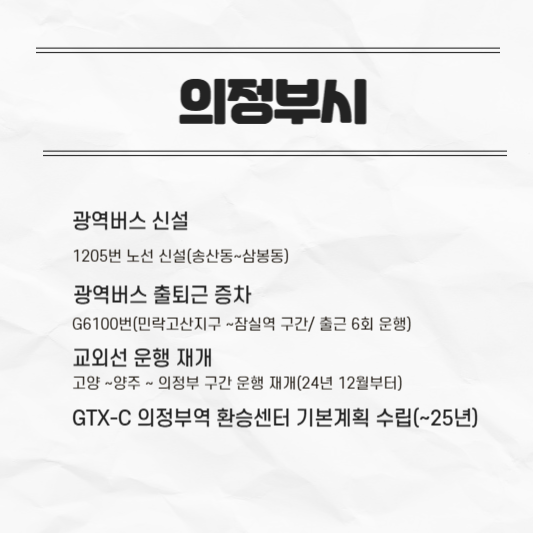 의정부시

광역버스 신설

1205번 노선 신설(송산동~삼봉동)

광역버스 출퇴근 증차

G6100번(민락고산지구 ~잠실역 구간/ 출근 6회 운행)

교외선 운행 재개

고양 ~양주 ~ 의정부 구간 운행 재개(24년 12월부터)

GTX-C 의정부역 환승센터 기본계획 수립(~25년)